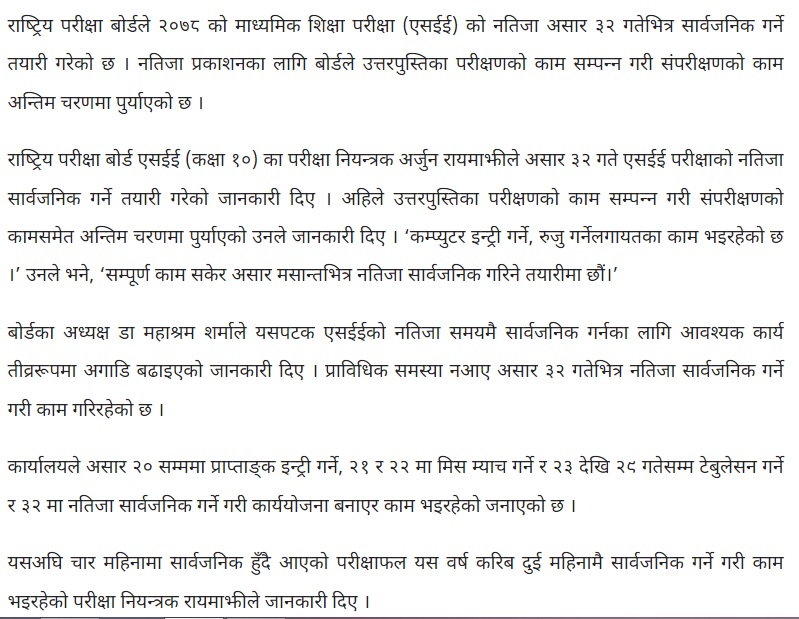 राष्ट्रिय परीक्षा बोर्डले २०७८ को माध्यमिक शिक्षा परीक्षा (एसईई) को नतिजा असार ३२ गतेभित्र सार्वजनिक गर्ने तयारी गरेको छ । नतिजा प्रकाशनका लागि बोर्डले उत्तरपुस्तिका परीक्षणको काम सम्पन्न गरी संपरीक्षणको काम अन्तिम चरणमा पुर्याएको छ ।

राष्ट्रिय परीक्षा बोर्ड एसईई (कक्षा १०) का परीक्षा नियन्त्रक अर्जुन रायमाझीले असार ३२ गते एसईई परीक्षाको नतिजा सार्वजनिक गर्ने तयारी गरेको जानकारी दिए । अहिले उत्तरपुस्तिका परीक्षणको काम सम्पन्न गरी संपरीक्षणको कामसमेत अन्तिम चरणमा पुर्याएको उनले जानकारी दिए । ‘कम्प्युटर इन्ट्री गर्ने, रुजु गर्नेलगायतका काम भइरहेको छ ।’ उनले भने, ‘सम्पूर्ण काम सकेर असार मसान्तभित्र नतिजा सार्वजनिक गरिने तयारीमा छौं।’

बोर्डका अध्यक्ष डा महाश्रम शर्माले यसपटक एसईईको नतिजा समयमै सार्वजनिक गर्नका लागि आवश्यक कार्य तीव्ररूपमा अगाडि बढाइएको जानकारी दिए । प्राविधिक समस्या नआए असार ३२ गतेभित्र नतिजा सार्वजनिक गर्ने गरी काम गरिरहेको छ ।

कार्यालयले असार २० सम्ममा प्राप्ताङ्क इन्ट्री गर्ने, २१ र २२ मा मिस म्याच गर्ने र २३ देखि २८ गतेसम्म टेबुलेसन गर्ने र ३२ मा नतिजा सार्वजनिक गर्ने गरी कार्ययोजना बनाएर काम भइरहेको जनाएको छ ।

यसअघि चार महिनामा सार्वजनिक हुँदै आएको परीक्षाफल यस वर्ष करिब दुई महिनामै सार्वजनिक गर्ने गरी काम भइरहेको परीक्षा नियन्त्रक रायमाझीले जानकारी दिए ।